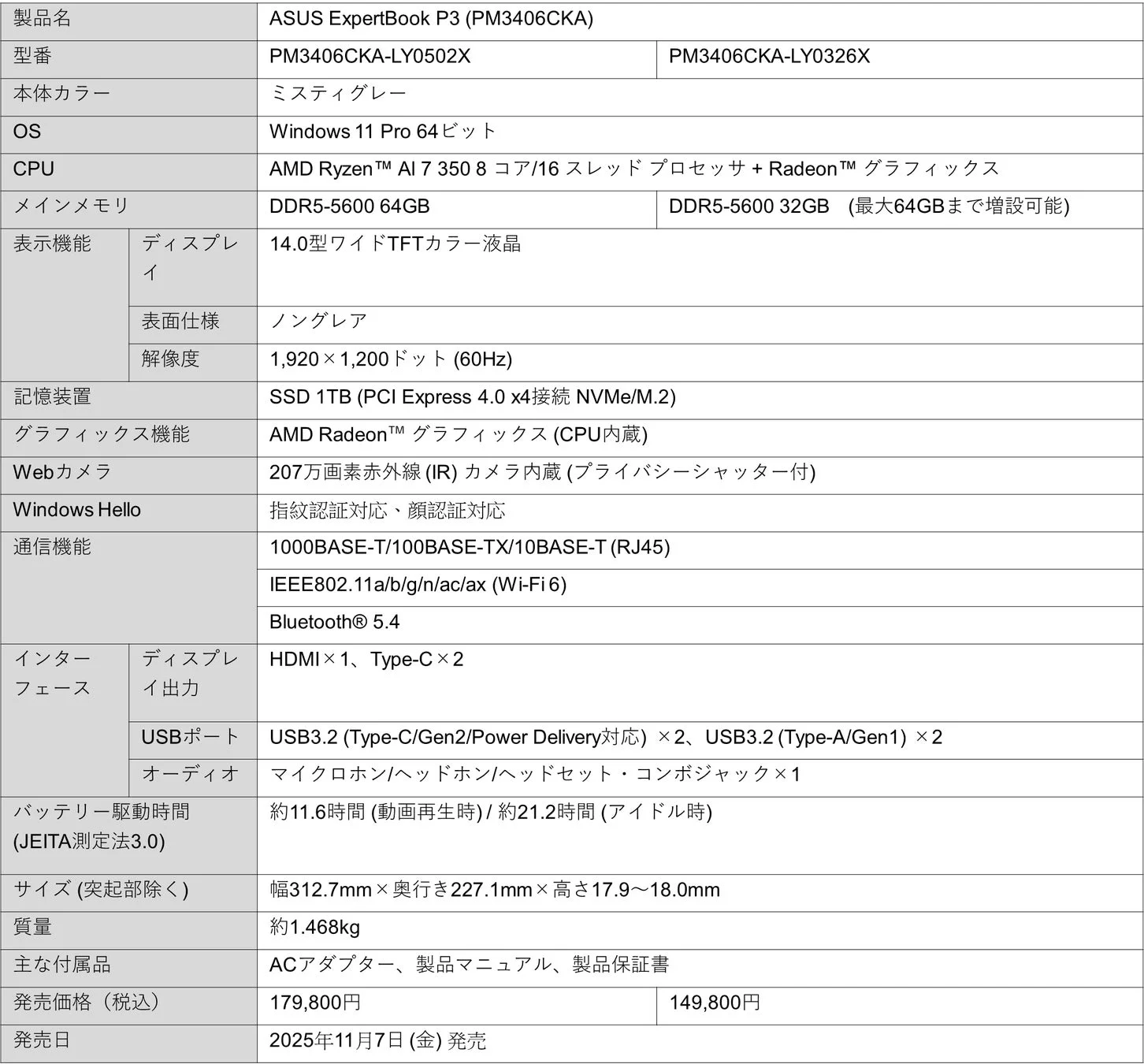 | 製品名 | | ASUS ExpertBook P3 (PM3406CKA) | |
|---|---|---|---|
| 型番 | | PM3406CKA-LY0502X | PM3406CKA-LY0326X |
| 本体カラー | | ミスティグレー | |
| OS | | Windows 11 Pro 64ビット | |
| CPU | | AMD Ryzen™ AI 7 350 8 コア/16 スレッド プロセッサ + Radeon™ グラフィックス | |
| メインメモリ | | DDR5-5600 64GB | DDR5-5600 32GB (最大64GBまで増設可能) |
| 表示機能 | ディスプレイ | 14.0型ワイドTFTカラー液晶 | |
| | 表面仕様 | ノングレア | |
| | 解像度 | 1,920×1,200ドット (60Hz) | |
| 記憶装置 | | SSD 1TB (PCI Express 4.0 x4接続 NVMe/M.2) | |
| グラフィックス機能 | | AMD Radeon™ グラフィックス (CPU内蔵) | |
| Webカメラ | | 207万画素赤外線 (IR) カメラ内蔵 (プライバシーシャッター付) | |
| Windows Hello | | 指紋認証対応、顔認証対応 | |
| 通信機能 | | 1000BASE-T/100BASE-TX/10BASE-T (RJ45) | |
| | | IEEE802.11a/b/g/n/ac/ax (Wi-Fi 6) | |
| | | Bluetooth® 5.4 | |
| インターフェース | ディスプレイ出力 | HDMI×1、Type-C×2 | |
| | USBポート | USB3.2 (Type-C/Gen2/Power Delivery対応) ×2、USB3.2 (Type-A/Gen1) ×2 | |
| | オーディオ | マイクロホン/ヘッドホン/ヘッドセット・コンボジャック×1 | |
| バッテリー駆動時間 (JEITA測定法3.0) | | 約11.6時間 (動画再生時) / 約21.2時間 (アイドル時) | |
| サイズ (突起部除く) | | 幅312.7mm×奥行き227.1mm×高さ17.9～18.0mm | |
| 質量 | | 約1.468kg | |
| 主な付属品 | | ACアダプター、製品マニュアル、製品保証書 | |
| 発売価格（税込） | | 179,800円 | 149,800円 |
| 発売日 | | 2025年11月7日 (金) 発売 | |